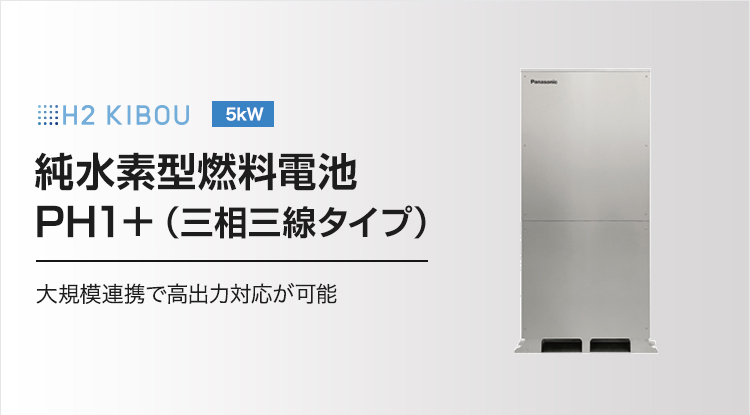 H2 KIBOU 5kW

純水素型燃料電池
PH1＋（三相三線タイプ）

大規模連携で高出力対応が可能

Panasonic